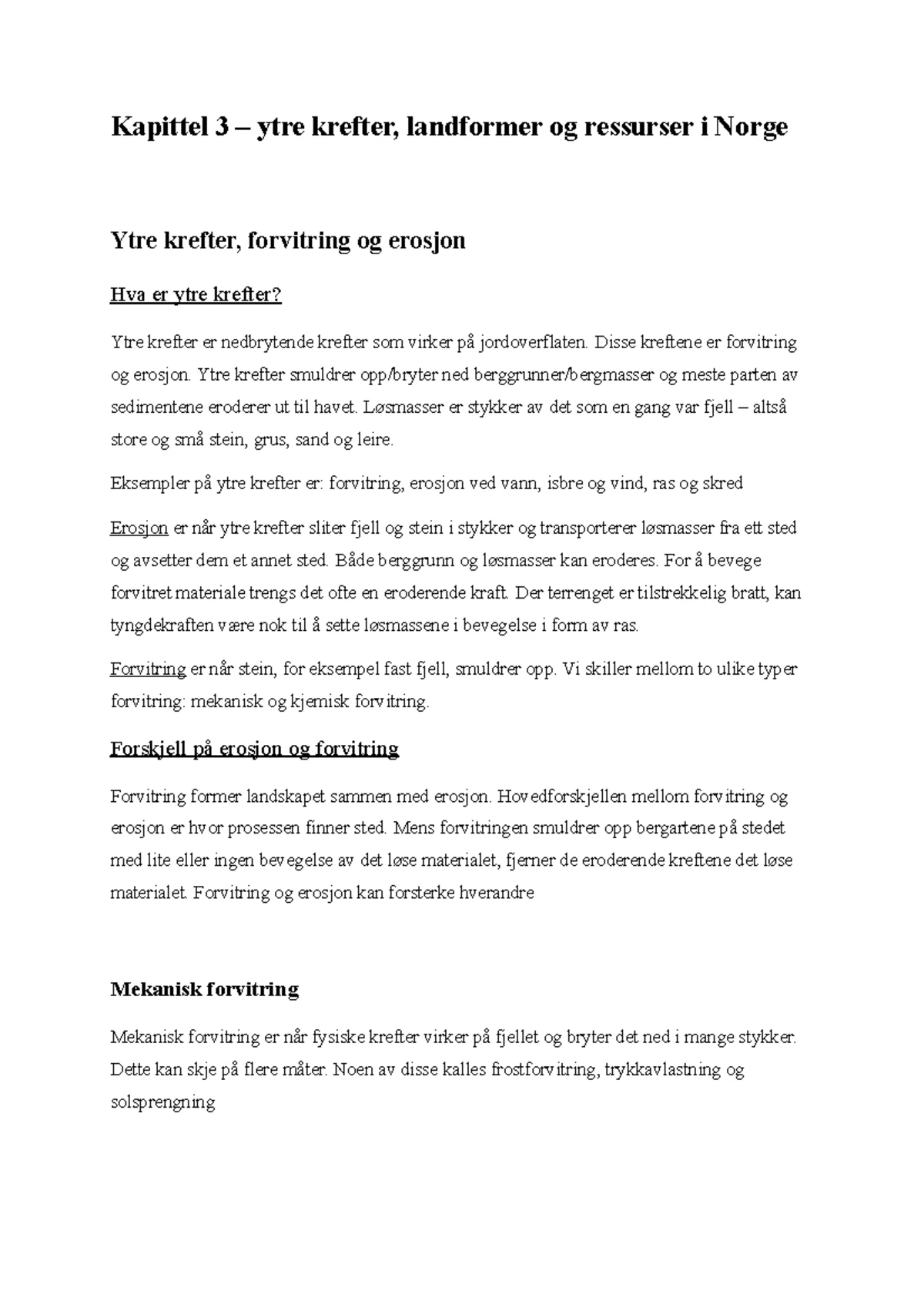 Kapittel 3 – ytre krefter, landformer og ressurser i Norge

Ytre krefter, forvitring og erosjon

Hva er ytre krefter?

Ytre krefter er nedbrytende krefter som virker på jordoverflaten. Disse kreftene er forvitring og erosjon. Ytre krefter smuldrer opp/bryter ned berggrunner/bergmasser og meste parten av sedimentene eroderer ut til havet. Løsmasser er stykker av det som en gang var fjell – altså store og små stein, grus, sand og leire.

Eksempler på ytre krefter er: forvitring, erosjon ved vann, isbre og vind, ras og skred

Erosjon er når ytre krefter sliter fjell og stein i stykker og transporterer løsmasser fra ett sted og avsetter dem et annet sted. Både berggrunn og løsmasser kan eroderes. For å bevege forvitret materiale trengs det ofte en eroderende kraft. Der terrenget er tilstrekkelig bratt, kan tyngdekraften være nok til å sette løsmassene i bevegelse i form av ras.

Forvitring er når stein, for eksempel fast fjell, smuldrer opp. Vi skiller mellom to ulike typer forvitring: mekanisk og kjemisk forvitring.

Forskjell på erosjon og forvitring

Forvitring former landskapet sammen med erosjon. Hovedforskjellen mellom forvitring og erosjon er hvor prosessen finner sted. Mens forvitringen smuldrer opp bergartene på stedet med lite eller ingen bevegelse av det løse materialet, fjerner de eroderende kreftene det løse materialet. Forvitring og erosjon kan forsterke hverandre

Mekanisk forvitring

Mekanisk forvitring er når fysiske krefter virker på fjellet og bryter det ned i mange stykker. Dette kan skje på flere måter. Noen av disse kalles frostforvitring, trykkavlastning og solsprengning